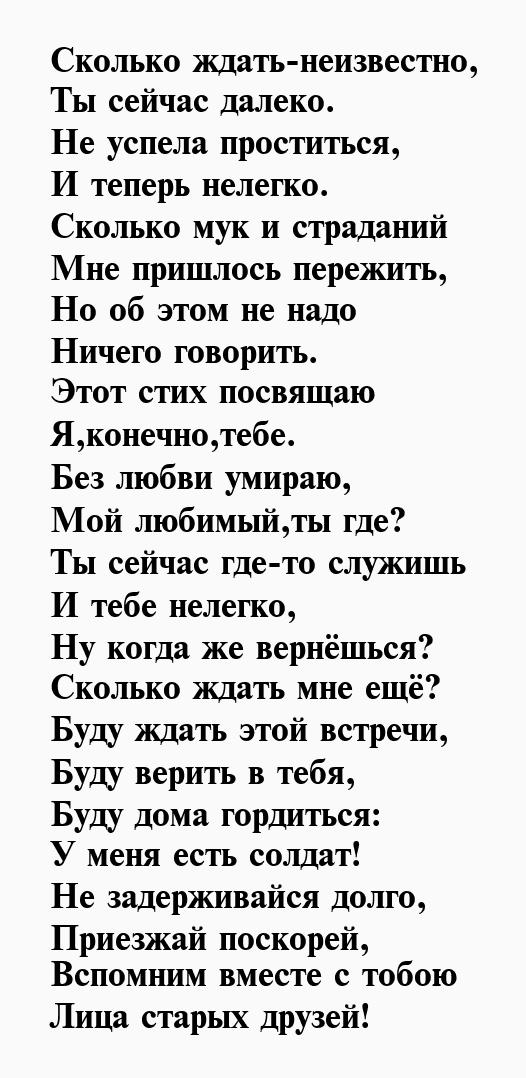 Сколько ждать-неизвестно,
Ты сейчас далеко.
Не успела проститься,
И теперь нелегко.
Сколько мук и страданий
Мне пришлось пережить,
Но об этом не надо
Ничего говорить.
Этот стих посвящаю
Я,конечно,тебе.
Без любви умираю,
Мой любимый,ты где?
Ты сейчас где-то служишь
И тебе нелегко,
Ну когда же вернёшься?
Сколько ждать мне ещё?
Буду ждать этой встречи,
Буду верить в тебя,
Буду дома гордиться:
У меня есть солдат!
Не задерживайся долго,
Приезжай поскорей,
Вспомним вместе с тобою
Лица старых друзей!